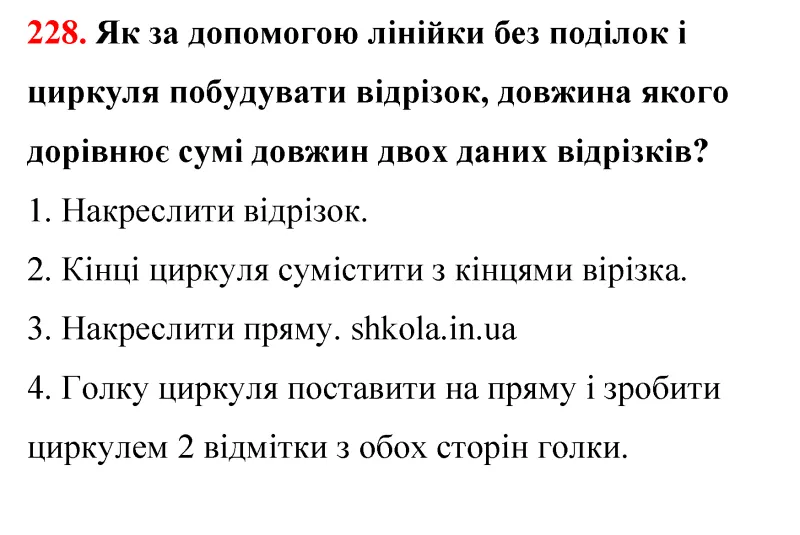 228. Як за допомогою лінійки без поділок і циркуля побудувати відрізок, довжина якого дорівнює сумі довжин двох даних відрізків?
1. Накреслити відрізок.
2. Кінці циркуля сумістити з кінцями вірізка.
3. Накреслити пряму. shkola.in.ua
4. Голку циркуля поставити на пряму і зробити циркулем 2 відмітки з обох сторін голки.